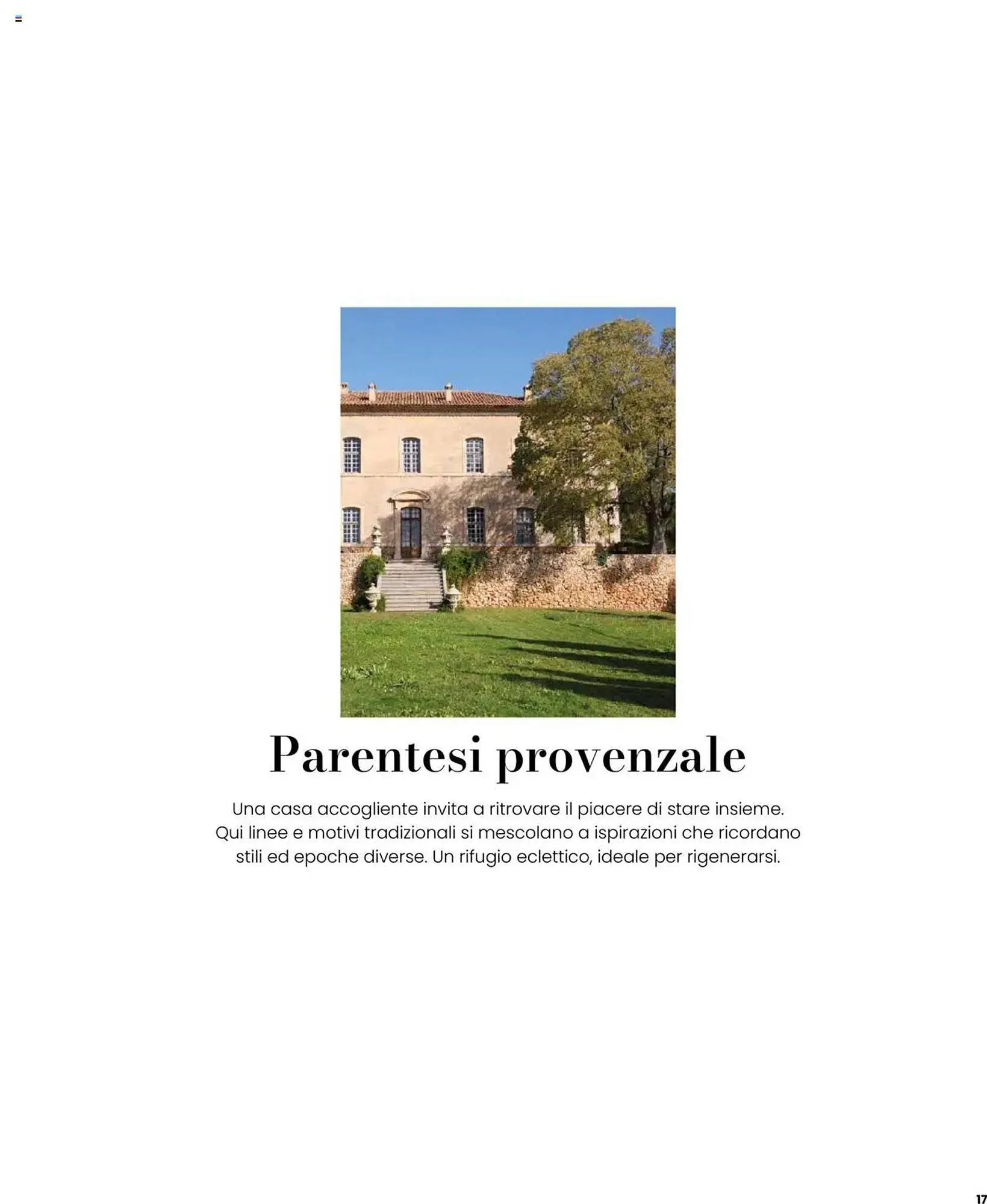 Parentesi provenzale

Una casa accogliente invita a ritrovare il piacere di stare insieme. Qui linee e motivi tradizionali si mescolano a ispirazioni che ricordano stili ed epoche diverse. Un rifugio eclettico, ideale per rigenerarsi.

17